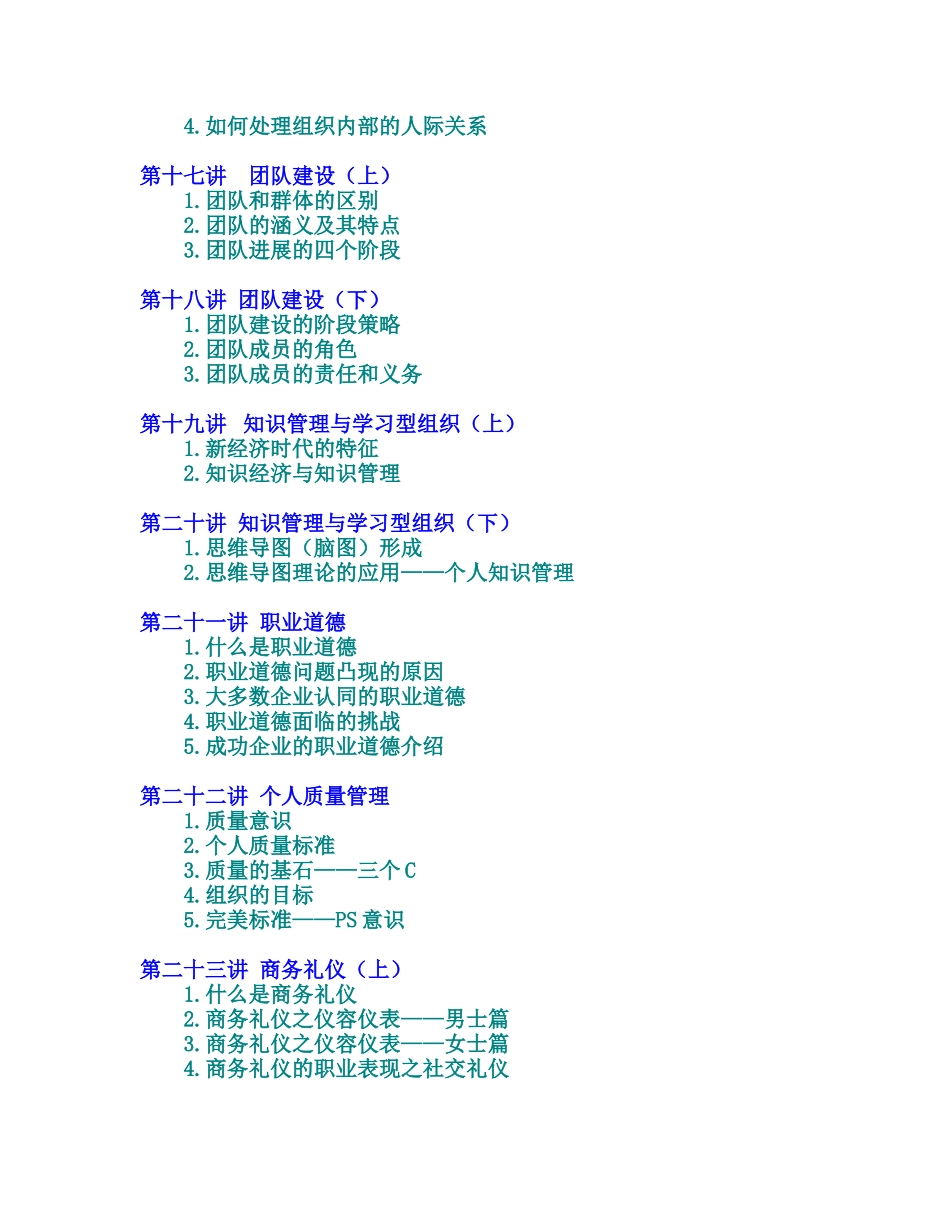 4.如何处理组织内部的人际关系

第十七讲 团队建设（上）
1.团队和群体的区别
2.团队的涵义及其特点
3.团队进展的四个阶段

第十八讲 团队建设（下）
1.团队建设的阶段策略
2.团队成员的角色
3.团队成员的责任和义务

第十九讲 知识管理与学习型组织（上）
1.新经济时代的特征
2.知识经济与知识管理

第二十讲 知识管理与学习型组织（下）
1.思维导图（脑图）形成
2.思维导图理论的应用——个人知识管理

第二十一讲 职业道德
1.什么是职业道德
2.职业道德问题凸现的原因
3.大多数企业认同的职业道德
4.职业道德面临的挑战
5.成功企业的职业道德介绍

第二十二讲 个人质量管理
1.质量意识
2.个人质量标准
3.质量的基石——三个C
4.组织的目标
5.完美标准——PS意识

第二十三讲 商务礼仪（上）
1.什么是商务礼仪
2.商务礼仪之仪容仪表——男士篇
3.商务礼仪之仪容仪表——女士篇
4.商务礼仪的职业表现之社交礼仪